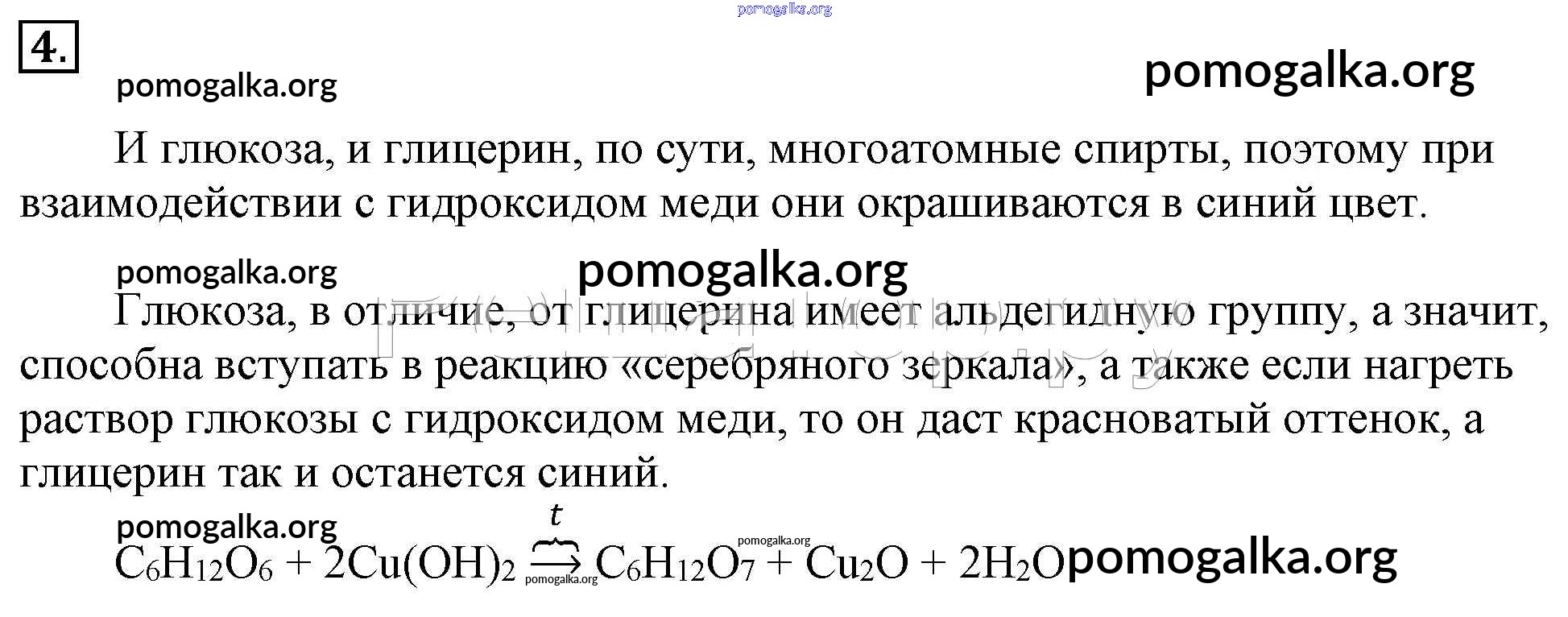 4.

И глюкоза, и глицерин, по сути, многоатомные спирты, поэтому при взаимодействии с гидроксидом меди они окрашиваются в синий цвет.

Глюкоза, в отличие, от глицерина имеет альдегидную группу, а значит, способна вступать в реакцию «серебряного зеркала», а также если нагреть раствор глюкозы с гидроксидом меди, то он даст красноватый оттенок, а глицерин так и останется синий.

$C_6H_{12}O_6 + 2Cu(OH)_2 \xrightarrow{t} C_6H_{12}O_7 + Cu_2O + 2H_2O$

pomogalka.org